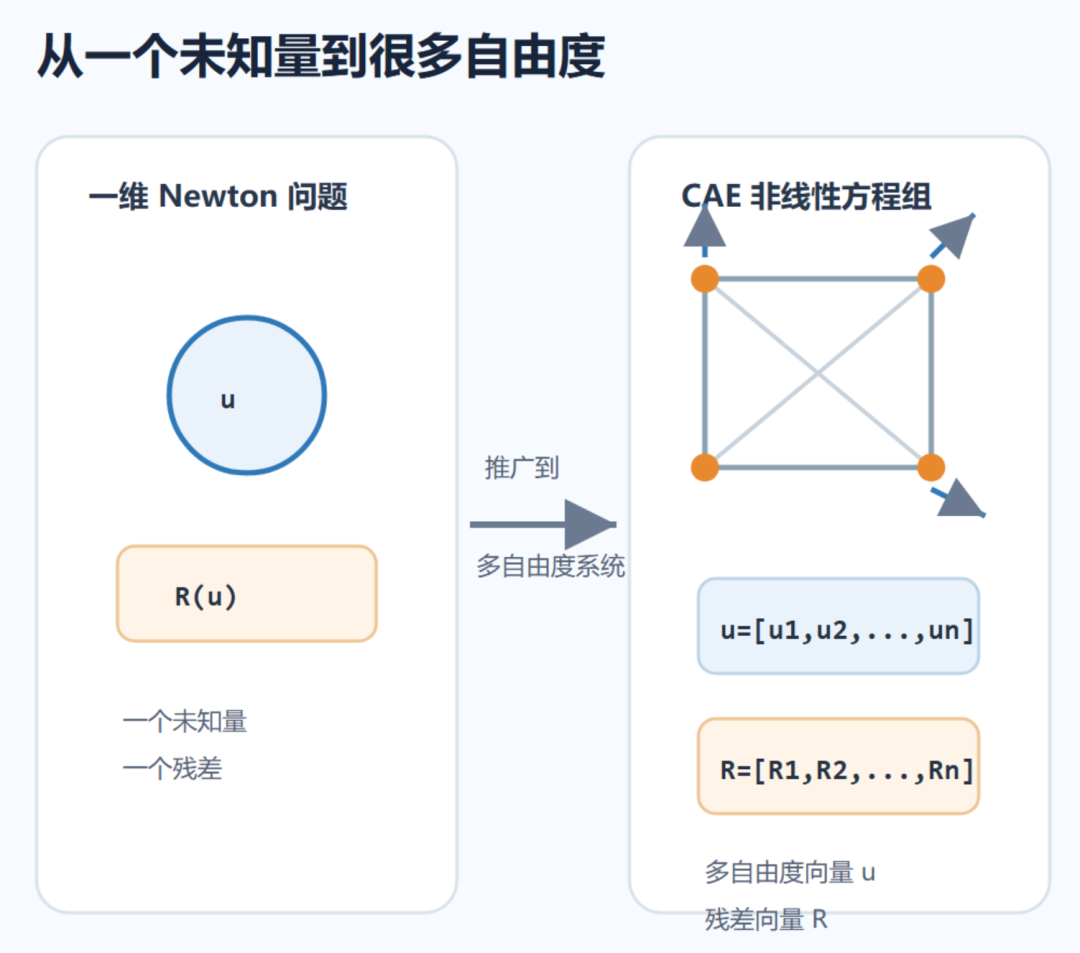 从一个未知量到很多自由度

一维 Newton 问题

u

R(u)

一个未知量
一个残差

推广到

多自由度系统

CAE 非线性方程组

u=[u1,u2,...,un]

R=[R1,R2,...,Rn]

多自由度向量 u
残差向量 R